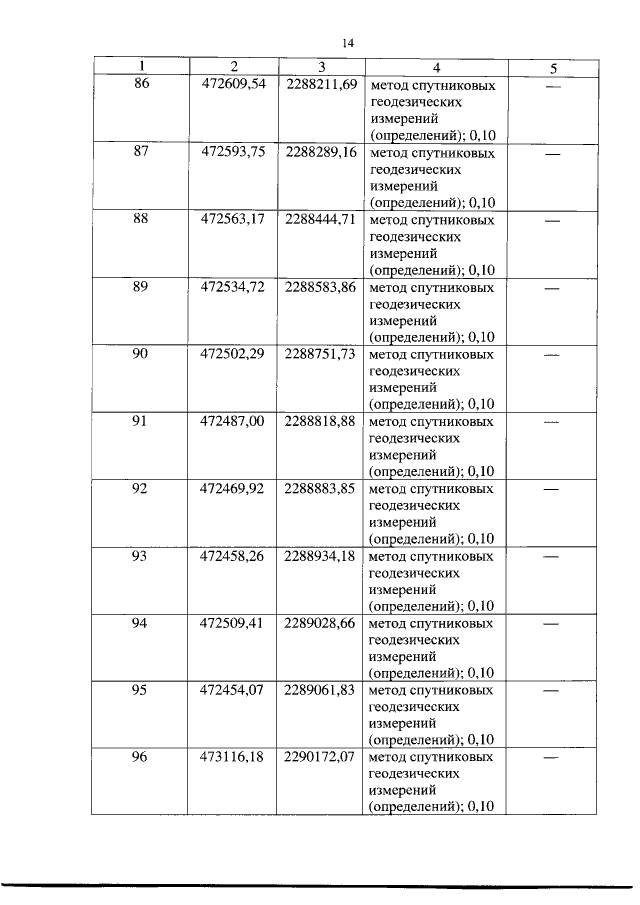 14

| 1 | 2 | 3 | 4 | 5 |
|---|---|---|---|---|
| 86 | 472609,54 | 2288211,69 | метод спутниковых геодезических измерений (определений); 0,10 | — |
| 87 | 472593,75 | 2288289,16 | метод спутниковых геодезических измерений (определений); 0,10 | — |
| 88 | 472563,17 | 2288444,71 | метод спутниковых геодезических измерений (определений); 0,10 | — |
| 89 | 472534,72 | 2288583,86 | метод спутниковых геодезических измерений (определений); 0,10 | — |
| 90 | 472502,29 | 2288751,73 | метод спутниковых геодезических измерений (определений); 0,10 | — |
| 91 | 472487,00 | 2288818,88 | метод спутниковых геодезических измерений (определений); 0,10 | — |
| 92 | 472469,92 | 2288883,85 | метод спутниковых геодезических измерений (определений); 0,10 | — |
| 93 | 472458,26 | 2288934,18 | метод спутниковых геодезических измерений (определений); 0,10 | — |
| 94 | 472509,41 | 2289028,66 | метод спутниковых геодезических измерений (определений); 0,10 | — |
| 95 | 472454,07 | 2289061,83 | метод спутниковых геодезических измерений (определений); 0,10 | — |
| 96 | 473116,18 | 2290172,07 | метод спутниковых геодезических измерений (определений); 0,10 | — |